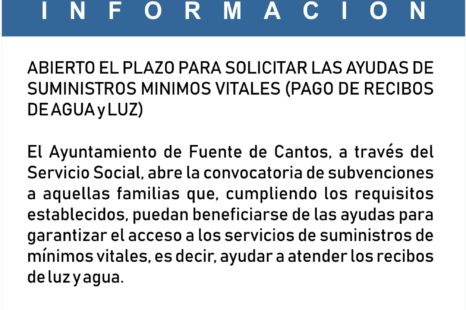 INFORMACION

ABIERTO EL PLAZO PARA SOLICITAR LAS AYUDAS DE SUMINISTROS MINIMOS VITALES (PAGO DE RECIBOS DE AGUA y LUZ)

El Ayuntamiento de Fuente de Cantos, a través del Servicio Social, abre la convocatoria de subvenciones a aquellas familias que, cumpliendo los requisitos establecidos, puedan beneficiarse de las ayudas para garantizar el acceso a los servicios de suministros de mínimos vitales, es decir, ayudar a atender los recibos de luz y agua.